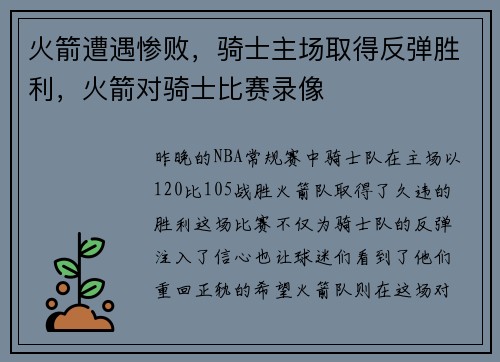 火箭遭遇惨败，骑士主场取得反弹胜利，火箭对骑士比赛录像

昨晚的NBA常规赛中骑士队在主场以120比105战胜火箭队取得了久违的胜利这场比赛不仅为骑士队的反弹注入了信心也让球迷们看到了他们重回正轨的希望火箭队则在这场对